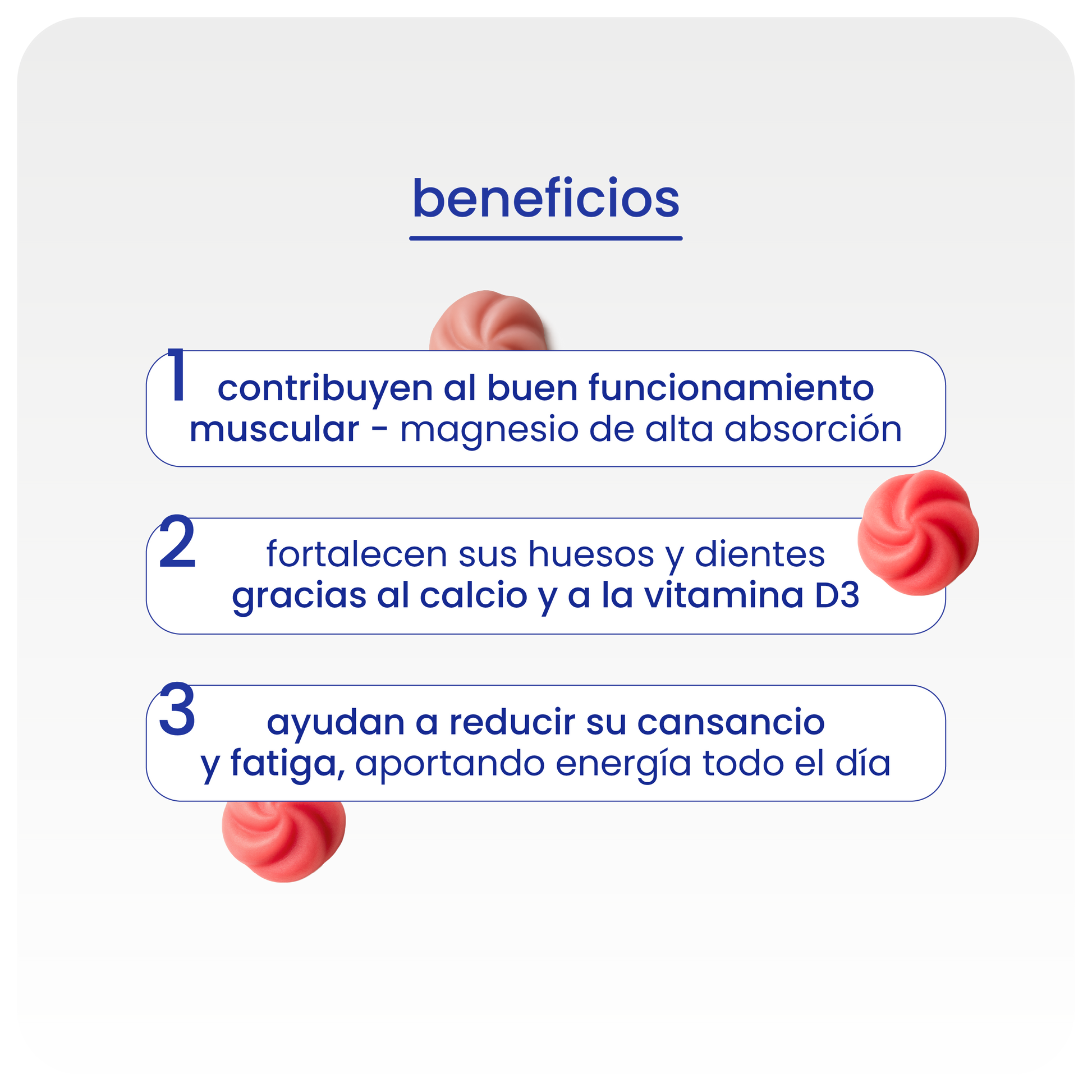 beneficios

1 contribuyen al buen funcionamiento muscular - magnesio de alta absorción

2 fortalecen sus huesos y dientes gracias al calcio y a la vitamina D3

3 ayudan a reducir su cansancio y fatiga, aportando energía todo el día